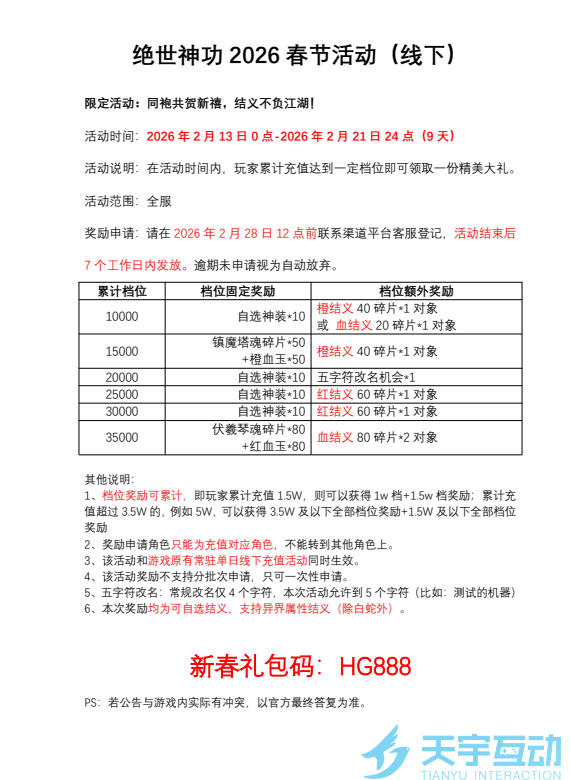 绝世神功 2026 春节活动（线下）

限定活动：同袍共贺新禧，结义不负江湖！

活动时间：2026 年 2 月 13 日 0 点-2026 年 2 月 21 日 24 点（9 天）

活动说明：在活动时间内，玩家累计充值达到一定档位即可领取一份精美大礼。

活动范围：全服

奖励申请：请在 2026 年 2 月 28 日 12 点前联系渠道平台客服登记，活动结束后 7 个工作日内发放。逾期未申请视为自动放弃。

| 累计档位 | 档位固定奖励 | 档位额外奖励 |
|---|---|---|
| 10000 | 自选神装*10 | 橙结义 40 碎片*1 对象 或 血结义 20 碎片*1 对象 |
| 15000 | 镇魔塔魂碎片*50 +橙血玉*50 | 橙结义 40 碎片*1 对象 |
| 20000 | 自选神装*10 | 五字符改名机会*1 |
| 25000 | 自选神装*10 | 红结义 60 碎片*1 对象 |
| 30000 | 自选神装*10 | 红结义 60 碎片*1 对象 |
| 35000 | 伏羲琴魂碎片*80 +红血玉*80 | 血结义 80 碎片*2 对象 |

其他说明：
1、档位奖励可累计，即玩家累计充值 1.5W，则可以获得 1w 档+1.5w 档奖励；累计充值超过 3.5W 的，例如 5W，可以获得 3.5W 及以下全部档位奖励+1.5W 及以下全部档位奖励
2、奖励申请角色只能为充值对应角色，不能转到其他角色上。
3、该活动和游戏原有常驻单日线下充值活动同时生效。
4、该活动奖励不支持分批次申请，只可一次性申请。
5、五字符改名：常规改名仅 4 个字符，本次活动允许到 5 个字符（比如：测试的机器）
6、本次奖励均为可自选结义，支持异界属性结义（除白蛇外）。

新春礼包码：HG888

PS：若公告与游戏内实际有冲突，以官方最终答复为准。

天宇互动
TIANYU INTERACTION